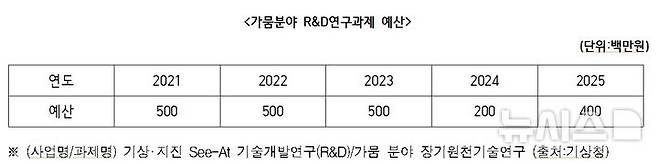 <가뭄분야 R&D연구과제 예산>

(단위:백만원)

| 연도 | 2021 | 2022 | 2023 | 2024 | 2025 |
|---|---|---|---|---|---|
| 예산 | 500 | 500 | 500 | 200 | 400 |

※ (사업명/과제명) 기상·지진 See-At 기술개발연구(R&D)/가뭄 분야 장기원천기술연구 (출처:기상청)

뉴시스